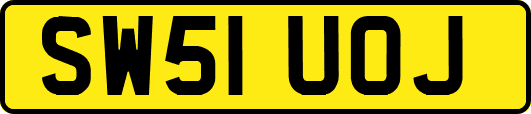 SW51 UOJ